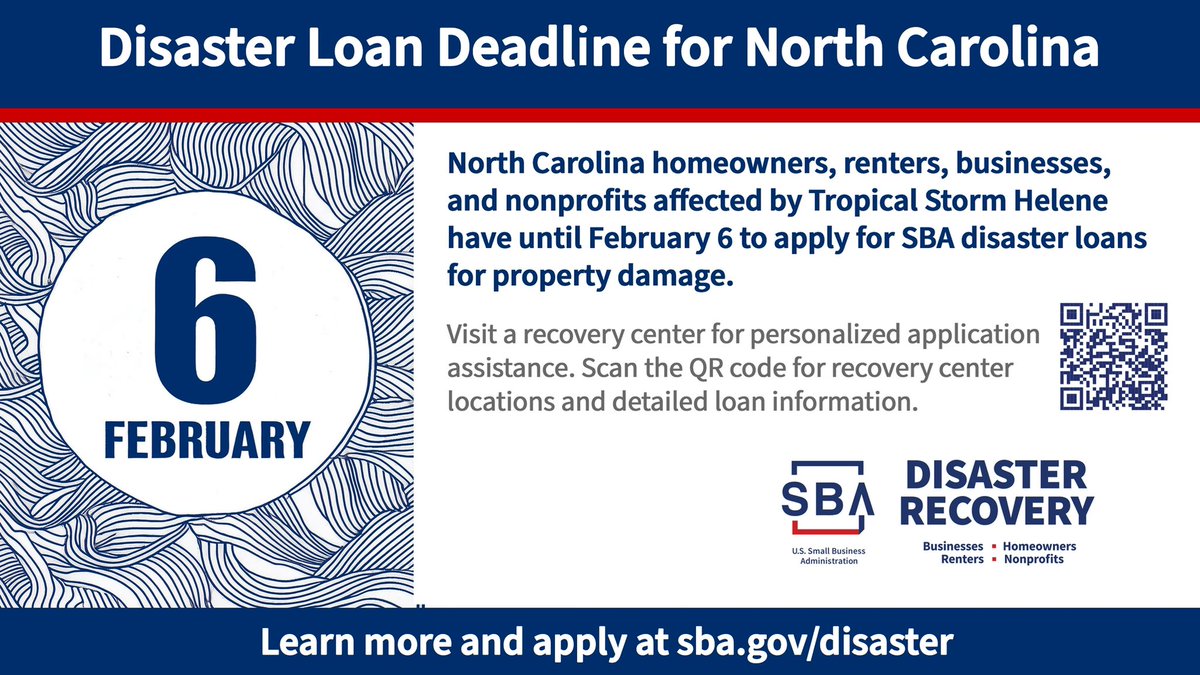 Disaster Loan Deadline for North Carolina

6
FEBRUARY

North Carolina homeowners, renters, businesses, and nonprofits affected by Tropical Storm Helene have until February 6 to apply for SBA disaster loans for property damage.

Visit a recovery center for personalized application assistance. Scan the QR code for recovery center locations and detailed loan information.

SBA
U.S. Small Business Administration

DISASTER RECOVERY
Businesses ▪ Homeowners
Renters ▪ Nonprofits

Learn more and apply at sba.gov/disaster